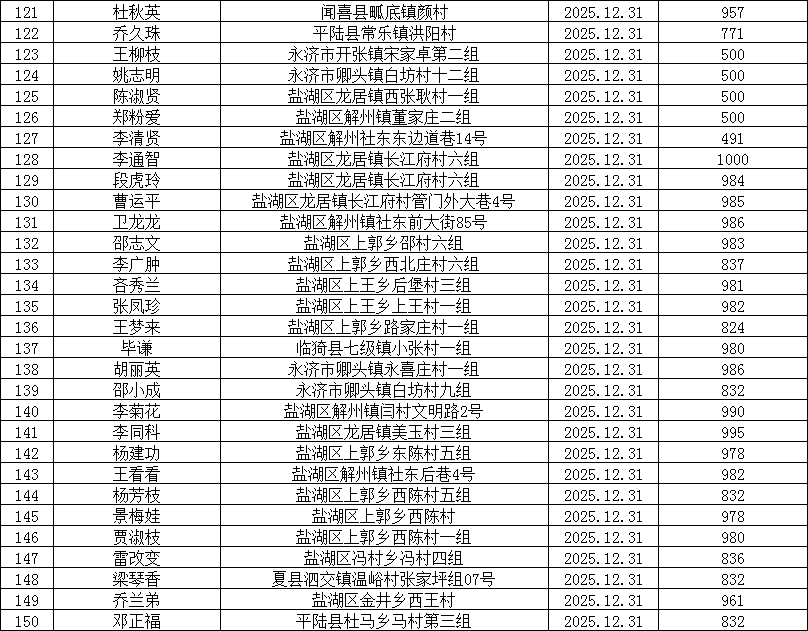 | 121 | 杜秋英 | 闻喜县畖底镇颜村 | 2025.12.31 | 957 |
|---|---|---|---|---|
| 122 | 乔久珠 | 平陆县常乐镇洪阳村 | 2025.12.31 | 771 |
| 123 | 王柳枝 | 永济市开张镇宋家卓第二组 | 2025.12.31 | 500 |
| 124 | 姚志明 | 永济市卿头镇白坊村十二组 | 2025.12.31 | 500 |
| 125 | 陈淑贤 | 盐湖区龙居镇西张耿村一组 | 2025.12.31 | 500 |
| 126 | 郑粉爱 | 盐湖区解州镇董家庄二组 | 2025.12.31 | 500 |
| 127 | 李清贤 | 盐湖区解州社东东边道巷14号 | 2025.12.31 | 491 |
| 128 | 李通智 | 盐湖区龙居镇长江府村六组 | 2025.12.31 | 1000 |
| 129 | 段虎玲 | 盐湖区龙居镇长江府村六组 | 2025.12.31 | 984 |
| 130 | 曹运平 | 盐湖区龙居镇长江府村管门外大巷4号 | 2025.12.31 | 985 |
| 131 | 卫龙龙 | 盐湖区解州镇社东前大街85号 | 2025.12.31 | 986 |
| 132 | 邵志文 | 盐湖区上郭乡邵村六组 | 2025.12.31 | 983 |
| 133 | 李广肿 | 盐湖区上郭乡西北庄村六组 | 2025.12.31 | 837 |
| 134 | 吝秀兰 | 盐湖区上王乡后堡村三组 | 2025.12.31 | 981 |
| 135 | 张凤珍 | 盐湖区上王乡上王村一组 | 2025.12.31 | 982 |
| 136 | 王梦来 | 盐湖区上郭乡路家庄村一组 | 2025.12.31 | 824 |
| 137 | 毕谦 | 临猗县七级镇小张村一组 | 2025.12.31 | 980 |
| 138 | 胡丽英 | 永济市卿头镇永喜庄村一组 | 2025.12.31 | 986 |
| 139 | 邵小成 | 永济市卿头镇白坊村九组 | 2025.12.31 | 832 |
| 140 | 李菊花 | 盐湖区解州镇闫村文明路2号 | 2025.12.31 | 990 |
| 141 | 李同科 | 盐湖区龙居镇美玉村三组 | 2025.12.31 | 995 |
| 142 | 杨建功 | 盐湖区上郭乡东陈村五组 | 2025.12.31 | 978 |
| 143 | 王看看 | 盐湖区解州镇社东后巷4号 | 2025.12.31 | 982 |
| 144 | 杨芳枝 | 盐湖区上郭乡西陈村五组 | 2025.12.31 | 832 |
| 145 | 景梅娃 | 盐湖区上郭乡西陈村 | 2025.12.31 | 978 |
| 146 | 贾淑枝 | 盐湖区上郭乡西陈村一组 | 2025.12.31 | 980 |
| 147 | 雷改变 | 盐湖区冯村乡冯村四组 | 2025.12.31 | 836 |
| 148 | 梁琴香 | 夏县泗交镇温峪村张家坪组07号 | 2025.12.31 | 832 |
| 149 | 乔兰弟 | 盐湖区金井乡西王村 | 2025.12.31 | 961 |
| 150 | 邓正福 | 平陆县杜马乡马村第三组 | 2025.12.31 | 832 |